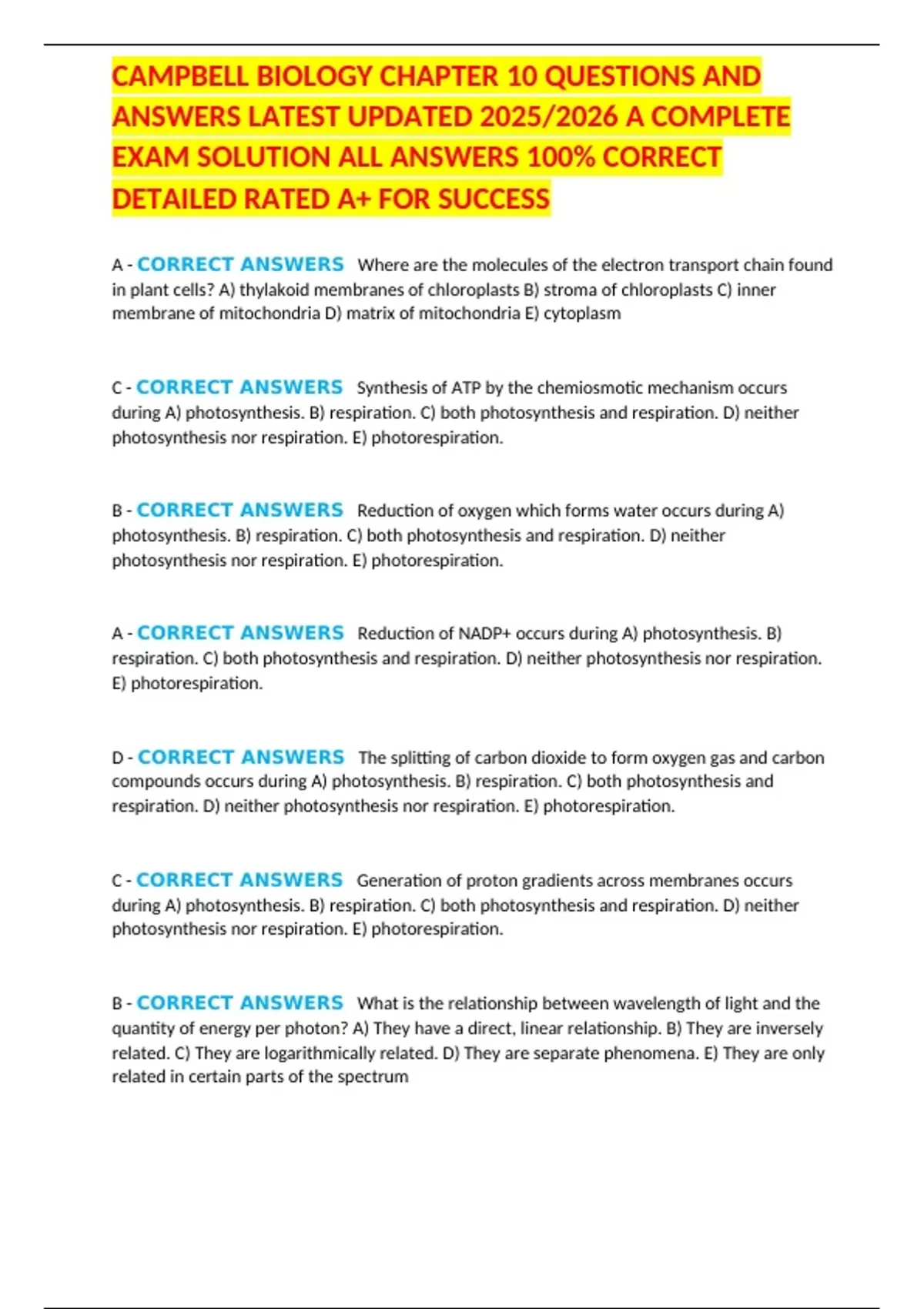 CAMPBELL BIOLOGY CHAPTER 10 QUESTIONS AND ANSWERS LATEST UPDATED 2025/2026 A COMPLETE EXAM SOLUTION ALL ANSWERS 100% CORRECT DETAILED RATED A+ FOR SUCCESS

A - CORRECT ANSWERS Where are the molecules of the electron transport chain found in plant cells? A) thylakoid membranes of chloroplasts B) stroma of chloroplasts C) inner membrane of mitochondria D) matrix of mitochondria E) cytoplasm

C - CORRECT ANSWERS Synthesis of ATP by the chemiosmotic mechanism occurs during A) photosynthesis. B) respiration. C) both photosynthesis and respiration. D) neither photosynthesis nor respiration. E) photorespiration.

B - CORRECT ANSWERS Reduction of oxygen which forms water occurs during A) photosynthesis. B) respiration. C) both photosynthesis and respiration. D) neither photosynthesis nor respiration. E) photorespiration.

A - CORRECT ANSWERS Reduction of NADP+ occurs during A) photosynthesis. B) respiration. C) both photosynthesis and respiration. D) neither photosynthesis nor respiration. E) photorespiration.

D - CORRECT ANSWERS The splitting of carbon dioxide to form oxygen gas and carbon compounds occurs during A) photosynthesis. B) respiration. C) both photosynthesis and respiration. D) neither photosynthesis nor respiration. E) photorespiration.

C - CORRECT ANSWERS Generation of proton gradients across membranes occurs during A) photosynthesis. B) respiration. C) both photosynthesis and respiration. D) neither photosynthesis nor respiration. E) photorespiration.

B - CORRECT ANSWERS What is the relationship between wavelength of light and the quantity of energy per photon? A) They have a direct, linear relationship. B) They are inversely related. C) They are logarithmically related. D) They are separate phenomena. E) They are only related in certain parts of the spectrum